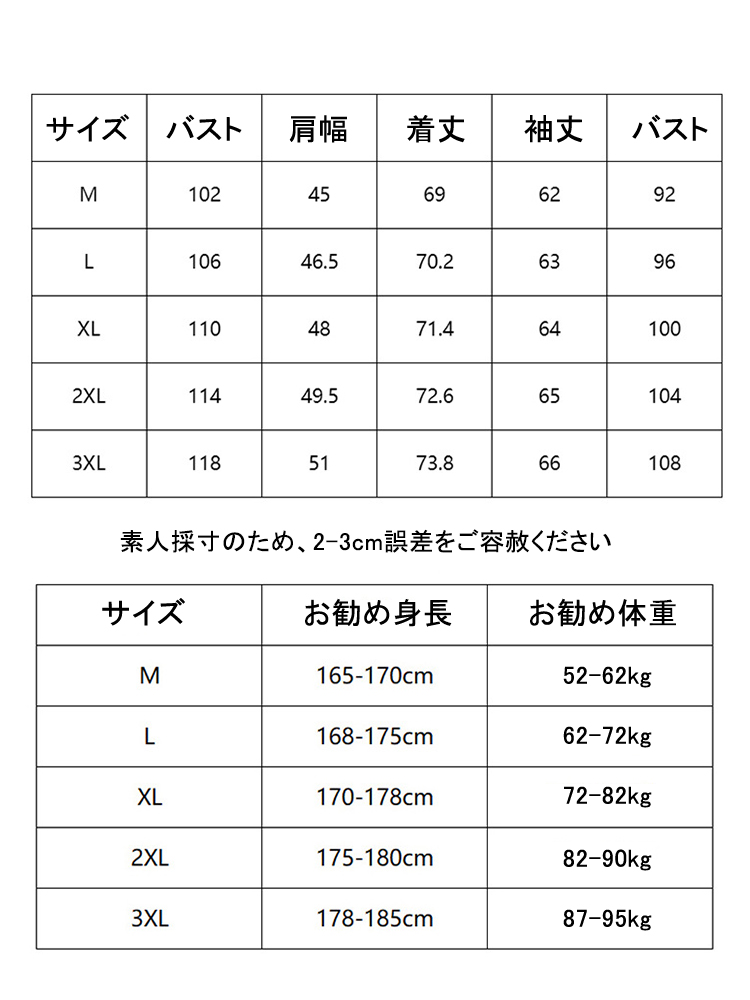 | サイズ | バスト | 肩幅 | 着丈 | 袖丈 | バスト |
|---|---|---|---|---|---|
| M | 102 | 45 | 69 | 62 | 92 |
| L | 106 | 46.5 | 70.2 | 63 | 96 |
| XL | 110 | 48 | 71.4 | 64 | 100 |
| 2XL | 114 | 49.5 | 72.6 | 65 | 104 |
| 3XL | 118 | 51 | 73.8 | 66 | 108 |

素人採寸のため、2-3cm誤差をご容赦ください

| サイズ | お勧め身長 | お勧め体重 |
|---|---|---|
| M | 165-170cm | 52-62kg |
| L | 168-175cm | 62-72kg |
| XL | 170-178cm | 72-82kg |
| 2XL | 175-180cm | 82-90kg |
| 3XL | 178-185cm | 87-95kg |